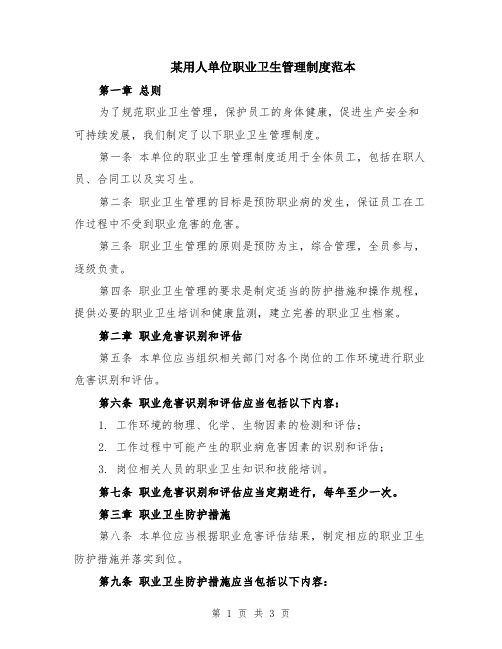 某用人单位职业卫生管理制度范本

第一章 总则

为了规范职业卫生管理，保护员工的身体健康，促进生产安全和可持续发展，我们制定了以下职业卫生管理制度。

第一条 本单位的职业卫生管理制度适用于全体员工，包括在职人员、合同工以及实习生。

第二条 职业卫生管理的目标是预防职业病的发生，保证员工在工作过程中不受到职业危害的危害。

第三条 职业卫生管理的原则是预防为主，综合管理，全员参与，逐级负责。

第四条 职业卫生管理的要求是制定适当的防护措施和操作规程，提供必要的职业卫生培训和健康监测，建立完善的职业卫生档案。

第二章 职业危害识别和评估

第五条 本单位应当组织相关部门对各个岗位的工作环境进行职业危害识别和评估。

第六条 职业危害识别和评估应当包括以下内容：

1. 工作环境的物理、化学、生物因素的检测和评估；

2. 工作过程中可能产生的职业病危害因素的识别和评估；

3. 岗位相关人员的职业卫生知识和技能培训。

第七条 职业危害识别和评估应当定期进行，每年至少一次。

第三章 职业卫生防护措施

第八条 本单位应当根据职业危害评估结果，制定相应的职业卫生防护措施并落实到位。

第九条 职业卫生防护措施应当包括以下内容：

第 1 页 共 3 页